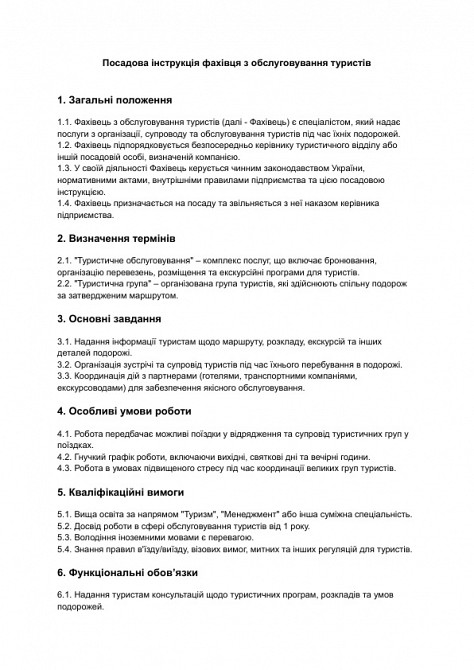 Посадова інструкція фахівця з обслуговування туристів

1. Загальні положення

1.1. Фахівець з обслуговування туристів (далі - Фахівець) є спеціалістом, який надає послуги з організації, супроводу та обслуговування туристів під час їхніх подорожей.
1.2. Фахівець підпорядковується безпосередньо керівнику туристичного відділу або іншій посадовій особі, визначеній компанією.
1.3. У своїй діяльності Фахівець керується чинним законодавством України, нормативними актами, внутрішніми правилами підприємства та цією посадовою інструкцією.
1.4. Фахівець призначається на посаду та звільняється з неї наказом керівника підприємства.

2. Визначення термінів

2.1. "Туристичне обслуговування" – комплекс послуг, що включає бронювання, організацію перевезень, розміщення та екскурсійні програми для туристів.
2.2. "Туристична група" – організована група туристів, які здійснюють спільну подорож за затвердженим маршрутом.

3. Основні завдання

3.1. Надання інформації туристам щодо маршруту, розкладу, екскурсій та інших деталей подорожі.
3.2. Організація зустрічі та супровід туристів під час їхнього перебування в подорожі.
3.3. Координація дій з партнерами (готелями, транспортними компаніями, екскурсоводами) для забезпечення якісного обслуговування.

4. Особливі умови роботи

4.1. Робота передбачає можливі поїздки у відрядження та супровід туристичних груп у поїздках.
4.2. Гнучкий графік роботи, включаючи вихідні, святкові дні та вечірні години.
4.3. Робота в умовах підвищеного стресу під час координації великих груп туристів.

5. Кваліфікаційні вимоги

5.1. Вища освіта за напрямом "Туризм", "Менеджмент" або інша суміжна спеціальність.
5.2. Досвід роботи в сфері обслуговування туристів від 1 року.
5.3. Володіння іноземними мовами є перевагою.
5.4. Знання правил в'їзду/виїзду, візових вимог, митних та інших регуляцій для туристів.

6. Функціональні обов'язки

6.1. Надання туристам консультацій щодо туристичних програм, розкладів та умов подорожей.